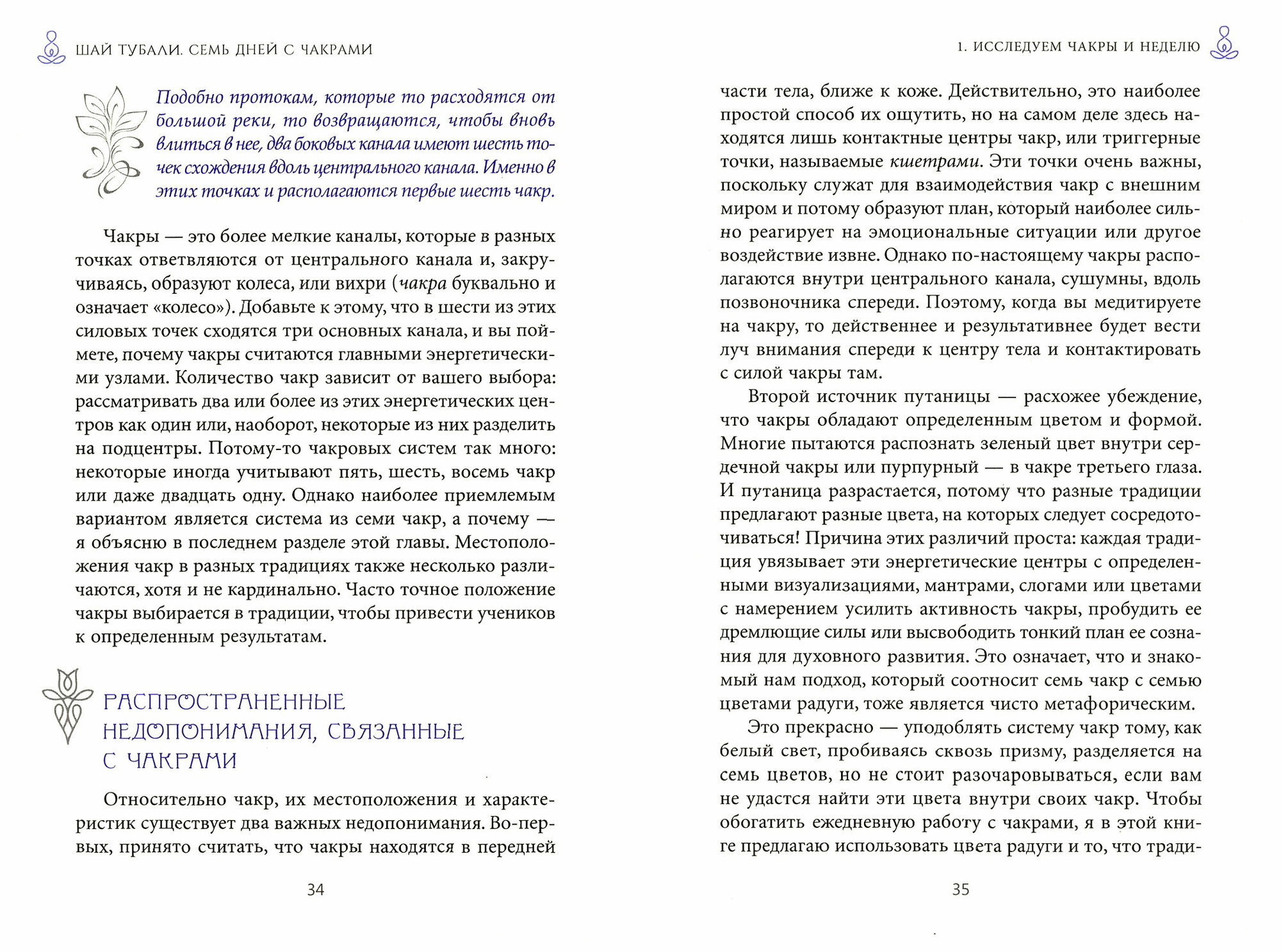 ШАЙ ТУБАЛИ. СЕМЬ ДНЕЙ С ЧАКРАМИ

Подобно протокам, которые то расходятся от большой реки, то возвращаются, чтобы вновь влиться в нее, два боковых канала имеют шесть точек схождения вдоль центрального канала. Именно в этих точках и располагаются первые шесть чакр.

Чакры — это более мелкие каналы, которые в разных точках ответвляются от центрального канала и, закручиваясь, образуют колеса, или вихри (чакра буквально и означает «колесо»). Добавьте к этому, что в шести из этих силовых точек сходятся три основных канала, и вы поймете, почему чакры считаются главными энергетическими узлами. Количество чакр зависит от вашего выбора: рассматривать два или более из этих энергетических центров как один или, наоборот, некоторые из них разделить на подцентры. Потому-то чакровых систем так много: некоторые иногда учитывают пять, шесть, восемь чакр или даже двадцать одну. Однако наиболее приемлемым вариантом является система из семи чакр, а почему — я объясню в последнем разделе этой главы. Местоположения чакр в разных традициях также несколько различаются, хотя и не кардинально. Часто точное положение чакры выбирается в традиции, чтобы привести учеников к определенным результатам.

РАСПРОСТРАНЕННЫЕ НЕДОПОНИМАНИЯ, СВЯЗАННЫЕ С ЧАКРАМИ

Относительно чакр, их местоположения и характеристик существует два важных недопонимания. Во-первых, принято считать, что чакры находятся в передней

34

1. ИССЛЕДУЕМ ЧАКРЫ И НЕДЕЛЮ

части тела, ближе к коже. Действительно, это наиболее простой способ их ощутить, но на самом деле здесь находятся лишь контактные центры чакр, или триггерные точки, называемые кшетрами. Эти точки очень важны, поскольку служат для взаимодействия чакр с внешним миром и потому образуют план, который наиболее сильно реагирует на эмоциональные ситуации или другое воздействие извне. Однако по-настоящему чакры располагаются внутри центрального канала, сушумны, вдоль позвоночника спереди. Поэтому, когда вы медитируете на чакру, то действеннее и результативнее будет вести луч внимания спереди к центру тела и контактировать с силой чакры там.

Второй источник путаницы — расхожее убеждение, что чакры обладают определенным цветом и формой. Многие пытаются распознать зеленый цвет внутри сердечной чакры или пурпурный — в чакре третьего глаза. И путаница разрастается, потому что разные традиции предлагают разные цвета, на которых следует сосредоточиваться! Причина этих различий проста: каждая традиция увязывает эти энергетические центры с определенными визуализациями, мантрами, слогами или цветами с намерением усилить активность чакры, пробудить ее дремлющие силы или высвободить тонкий план ее сознания для духовного развития. Это означает, что и знакомый нам подход, который соотносит семь чакр с семью цветами радуги, тоже является чисто метафорическим.

Это прекрасно — уподоблять систему чакр тому, как белый свет, пробиваясь сквозь призму, разделяется на семь цветов, но не стоит разочаровываться, если вам не удастся найти эти цвета внутри своих чакр. Чтобы обогатить ежедневную работу с чакрами, я в этой книге предлагаю использовать цвета радуги и то, что тради-

35